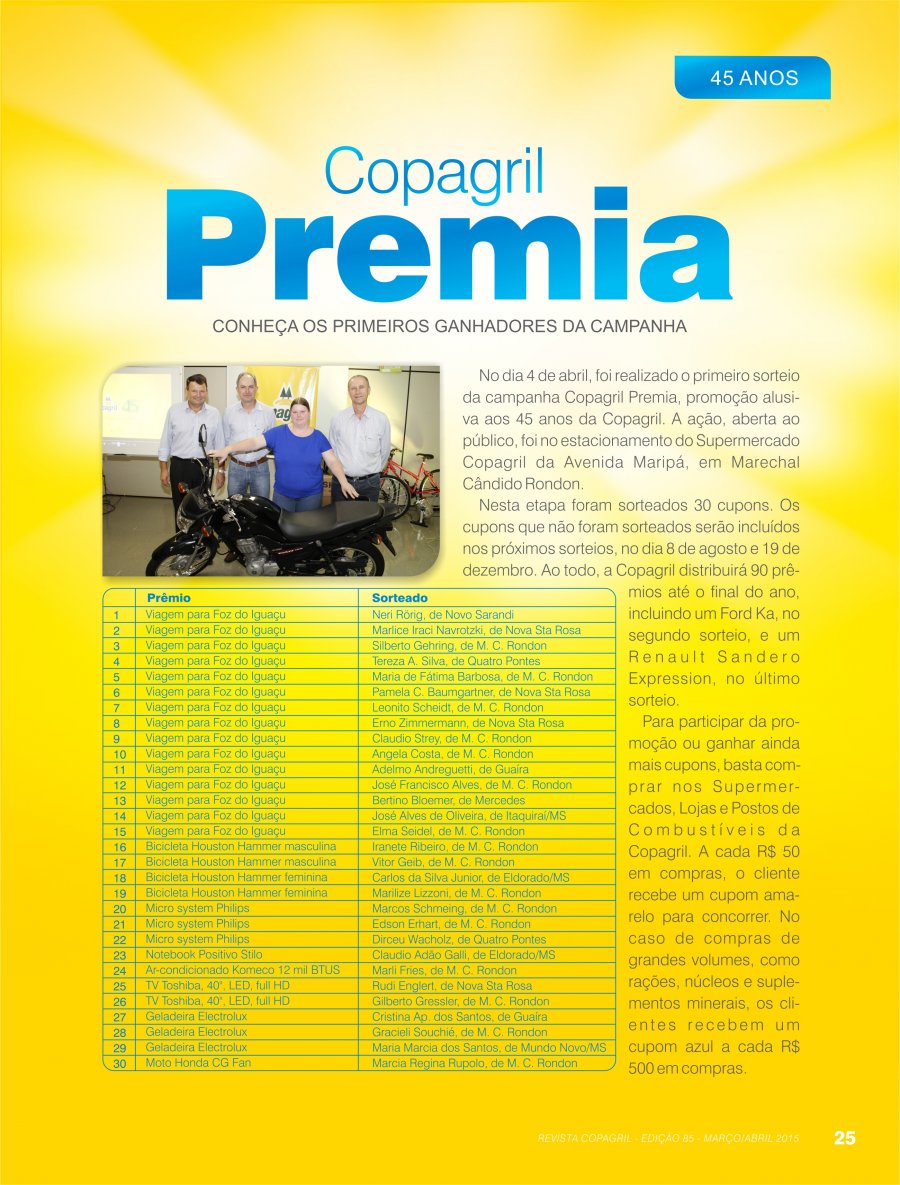 45 ANOS

Copagril
Premia

CONHEÇA OS PRIMEIROS GANHADORES DA CAMPANHA

No dia 4 de abril, foi realizado o primeiro sorteio da campanha Copagril Premia, promoção alusiva aos 45 anos da Copagril. A ação, aberta ao público, foi no estacionamento do Supermercado Copagril da Avenida Maripá, em Marechal Cândido Rondon.

Nesta etapa foram sorteados 30 cupons. Os cupons que não foram sorteados serão incluídos nos próximos sorteios, no dia 8 de agosto e 19 de dezembro. Ao todo, a Copagril distribuirá 90 prêmios até o final do ano, incluindo um Ford Ka, no segundo sorteio, e um Renault Sandero Expression, no último sorteio.

Para participar da promoção ou ganhar ainda mais cupons, basta comprar nos Supermercados, Lojas e Postos de Combustíveis da Copagril. A cada R$ 50 em compras, o cliente recebe um cupom amarelo para concorrer. No caso de compras de grandes volumes, como rações, núcleos e suplementos minerais, os clientes recebem um cupom azul a cada R$ 500 em compras.

| | Prêmio | Sorteado |
|---|---|---|
| 1 | Viagem para Foz do Iguaçu | Neri Rörig, de Novo Sarandi |
| 2 | Viagem para Foz do Iguaçu | Marlice Iraci Navrotzki, de Nova Sta Rosa |
| 3 | Viagem para Foz do Iguaçu | Silberto Gehring, de M. C. Rondon |
| 4 | Viagem para Foz do Iguaçu | Tereza A. Silva, de Quatro Pontes |
| 5 | Viagem para Foz do Iguaçu | Maria de Fátima Barbosa, de M. C. Rondon |
| 6 | Viagem para Foz do Iguaçu | Pamela C. Baumgartner, de Nova Sta Rosa |
| 7 | Viagem para Foz do Iguaçu | Leonito Scheidt, de M. C. Rondon |
| 8 | Viagem para Foz do Iguaçu | Erno Zimmermann, de Nova Sta Rosa |
| 9 | Viagem para Foz do Iguaçu | Claudio Strey, de M. C. Rondon |
| 10 | Viagem para Foz do Iguaçu | Angela Costa, de M. C. Rondon |
| 11 | Viagem para Foz do Iguaçu | Adelmo Andreguetti, de Guaíra |
| 12 | Viagem para Foz do Iguaçu | José Francisco Alves, de M. C. Rondon |
| 13 | Viagem para Foz do Iguaçu | Bertino Bloemer, de Mercedes |
| 14 | Viagem para Foz do Iguaçu | José Alves de Oliveira, de Itaquiraí/MS |
| 15 | Viagem para Foz do Iguaçu | Elma Seidel, de M. C. Rondon |
| 16 | Bicicleta Houston Hammer masculina | Iranete Ribeiro, de M. C. Rondon |
| 17 | Bicicleta Houston Hammer masculina | Vitor Geib, de M. C. Rondon |
| 18 | Bicicleta Houston Hammer feminina | Carlos da Silva Junior, de Eldorado/MS |
| 19 | Bicicleta Houston Hammer feminina | Marilize Lizzoni, de M. C. Rondon |
| 20 | Micro system Philips | Marcos Schmeing, de M. C. Rondon |
| 21 | Micro system Philips | Edson Erhart, de M. C. Rondon |
| 22 | Micro system Philips | Dirceu Wacholz, de Quatro Pontes |
| 23 | Notebook Positivo Stilo | Claudio Adão Galli, de Eldorado/MS |
| 24 | Ar-condicionado Komeco 12 mil BTUS | Marli Fries, de M. C. Rondon |
| 25 | TV Toshiba, 40", LED, full HD | Rudi Englert, de Nova Sta Rosa |
| 26 | TV Toshiba, 40", LED, full HD | Gilberto Gressler, de M. C. Rondon |
| 27 | Geladeira Electrolux | Cristina Ap. dos Santos, de Guaíra |
| 28 | Geladeira Electrolux | Gracieli Souchié, de M. C. Rondon |
| 29 | Geladeira Electrolux | Maria Marcia dos Santos, de Mundo Novo/MS |
| 30 | Moto Honda CG Fan | Marcia Regina Rupolo, de M. C. Rondon |

REVISTA COPAGRIL - EDIÇÃO 85 - MARÇO/ABRIL 2015 25